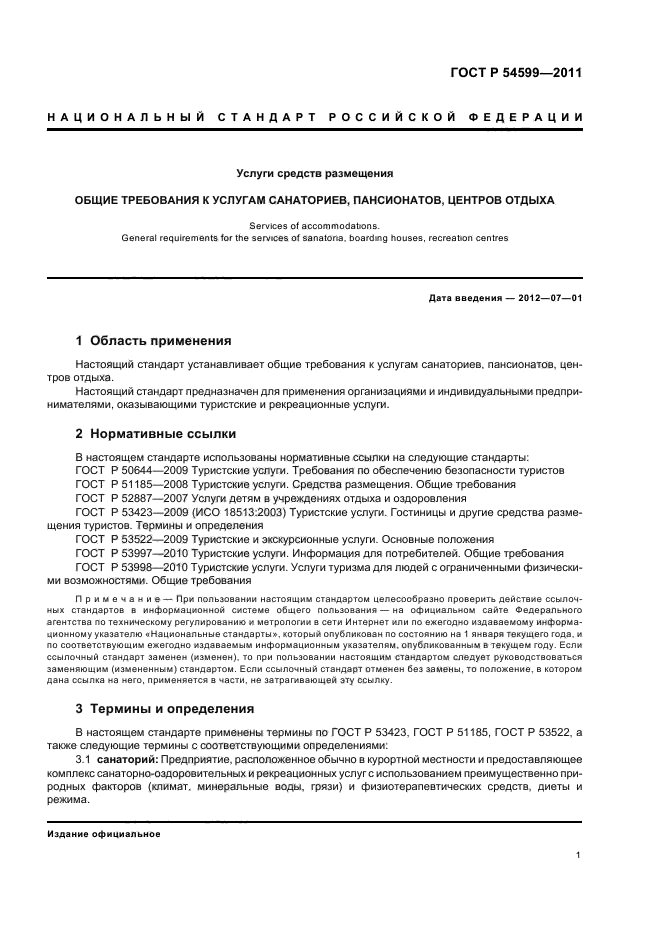 ГОСТ Р 54599—2011

НАЦИОНАЛЬНЫЙ СТАНДАРТ РОССИЙСКОЙ ФЕДЕРАЦИИ

Услуги средств размещения

ОБЩИЕ ТРЕБОВАНИЯ К УСЛУГАМ САНАТОРИЕВ, ПАНСИОНАТОВ, ЦЕНТРОВ ОТДЫХА

Services of accommodations.
General requirements for the services of sanatoria, boarding houses, recreation centres

Дата введения — 2012—07—01

1 Область применения

Настоящий стандарт устанавливает общие требования к услугам санаториев, пансионатов, центров отдыха.

Настоящий стандарт предназначен для применения организациями и индивидуальными предпринимателями, оказывающими туристские и рекреационные услуги.

2 Нормативные ссылки

В настоящем стандарте использованы нормативные ссылки на следующие стандарты:
ГОСТ Р 50644—2009 Туристские услуги. Требования по обеспечению безопасности туристов
ГОСТ Р 51185—2008 Туристские услуги. Средства размещения. Общие требования
ГОСТ Р 52887—2007 Услуги детям в учреждениях отдыха и оздоровления
ГОСТ Р 53423—2009 (ИСО 18513:2003) Туристские услуги. Гостиницы и другие средства размещения туристов. Термины и определения
ГОСТ Р 53522—2009 Туристские и экскурсионные услуги. Основные положения
ГОСТ Р 53997—2010 Туристские услуги. Информация для потребителей. Общие требования
ГОСТ Р 53998—2010 Туристские услуги. Услуги туризма для людей с ограниченными физическими возможностями. Общие требования

Примечание — При пользовании настоящим стандартом целесообразно проверить действие ссылочных стандартов в информационной системе общего пользования — на официальном сайте Федерального агентства по техническому регулированию и метрологии в сети Интернет или по ежегодно издаваемому информационному указателю «Национальные стандарты», который опубликован по состоянию на 1 января текущего года, и по соответствующим ежегодно издаваемым информационным указателям, опубликованным в текущем году. Если ссылочный стандарт заменен (изменен), то при пользовании настоящим стандартом следует руководствоваться заменяющим (измененным) стандартом. Если ссылочный стандарт отменен без замены, то положение, в котором дана ссылка на него, применяется в части, не затрагивающей эту ссылку.

3 Термины и определения

В настоящем стандарте применены термины по ГОСТ Р 53423, ГОСТ Р 51185, ГОСТ Р 53522, а также следующие термины с соответствующими определениями:

3.1 санаторий: Предприятие, расположенное обычно в курортной местности и предоставляющее комплекс санаторно-оздоровительных и рекреационных услуг с использованием преимущественно природных факторов (климат, минеральные воды, грязи) и физиотерапевтических средств, диеты и режима.

Издание официальное

1